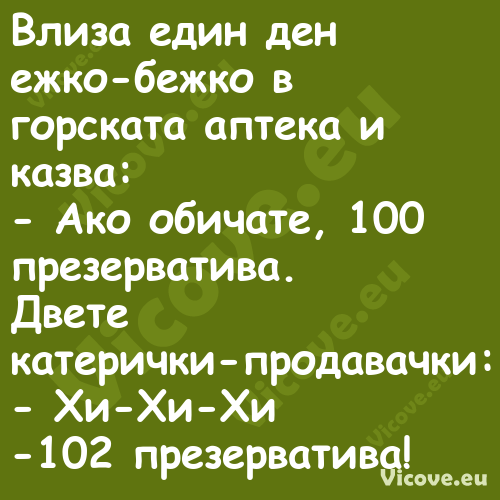 Влиза един ден ежко-бежко в горската аптека и казва:
- Ако обичате, 100 презерватива.
Двете катерички-продавачки:
- Хи-Хи-Хи
-102 презерватива!

Vicove.eu